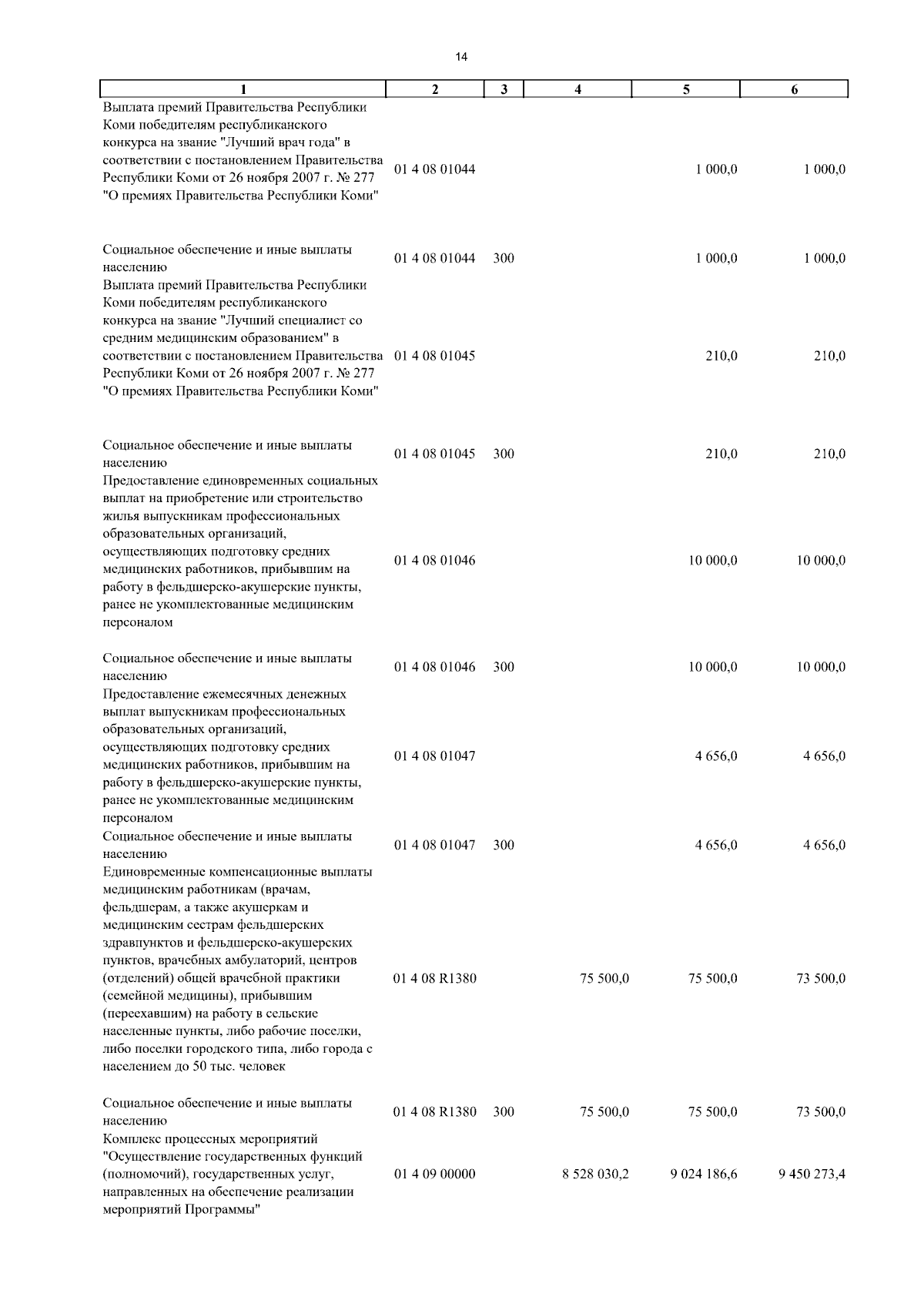 14

| 1 | 2 | 3 | 4 | 5 | 6 |
|---|---|---|---|---|---|
| Выплата премий Правительства Республики Коми победителям республиканского конкурса на звание "Лучший врач года" в соответствии с постановлением Правительства Республики Коми от 26 ноября 2007 г. № 277 "О премиях Правительства Республики Коми" | 01 4 08 01044 | | | 1 000,0 | 1 000,0 |
| Социальное обеспечение и иные выплаты населению | 01 4 08 01044 | 300 | | 1 000,0 | 1 000,0 |
| Выплата премий Правительства Республики Коми победителям республиканского конкурса на звание "Лучший специалист со средним медицинским образованием" в соответствии с постановлением Правительства Республики Коми от 26 ноября 2007 г. № 277 "О премиях Правительства Республики Коми" | 01 4 08 01045 | | | 210,0 | 210,0 |
| Социальное обеспечение и иные выплаты населению | 01 4 08 01045 | 300 | | 210,0 | 210,0 |
| Предоставление единовременных социальных выплат на приобретение или строительство жилья выпускникам профессиональных образовательных организаций, осуществляющих подготовку средних медицинских работников, прибывшим на работу в фельдшерско-акушерские пункты, ранее не укомплектованные медицинским персоналом | 01 4 08 01046 | | | 10 000,0 | 10 000,0 |
| Социальное обеспечение и иные выплаты населению | 01 4 08 01046 | 300 | | 10 000,0 | 10 000,0 |
| Предоставление ежемесячных денежных выплат выпускникам профессиональных образовательных организаций, осуществляющих подготовку средних медицинских работников, прибывшим на работу в фельдшерско-акушерские пункты, ранее не укомплектованные медицинским персоналом | 01 4 08 01047 | | | 4 656,0 | 4 656,0 |
| Социальное обеспечение и иные выплаты населению | 01 4 08 01047 | 300 | | 4 656,0 | 4 656,0 |
| Единовременные компенсационные выплаты медицинским работникам (врачам, фельдшерам, а также акушеркам и медицинским сестрам фельдшерских здравпунктов и фельдшерско-акушерских пунктов, врачебных амбулаторий, центров (отделений) общей врачебной практики (семейной медицины), прибывшим (переехавшим) на работу в сельские населенные пункты, либо рабочие поселки, либо поселки городского типа, либо города с населением до 50 тыс. человек | 01 4 08 R1380 | | 75 500,0 | 75 500,0 | 73 500,0 |
| Социальное обеспечение и иные выплаты населению | 01 4 08 R1380 | 300 | 75 500,0 | 75 500,0 | 73 500,0 |
| Комплекс процессных мероприятий "Осуществление государственных функций (полномочий), государственных услуг, направленных на обеспечение реализации мероприятий Программы" | 01 4 09 00000 | | 8 528 030,2 | 9 024 186,6 | 9 450 273,4 |